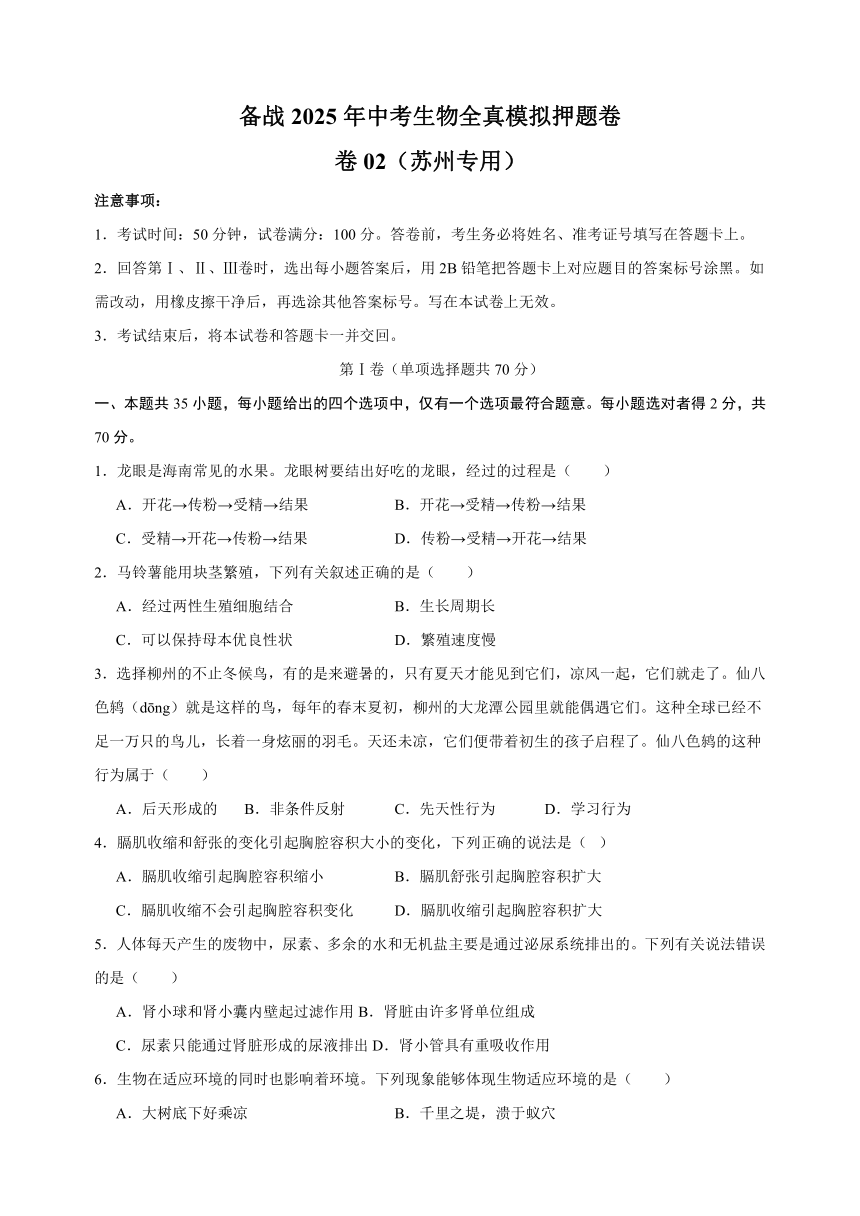 备战 2025 年中考生物全真模拟押题卷

卷 02（苏州专用）

注意事项：

1．考试时间：50 分钟，试卷满分：100 分。答卷前，考生务必将姓名、准考证号填写在答题卡上。

2．回答第Ⅰ、Ⅱ、Ⅲ卷时，选出每小题答案后，用 2B 铅笔把答题卡上对应题目的答案标号涂黑。如需改动，用橡皮擦干净后，再选涂其他答案标号。写在本试卷上无效。

3．考试结束后，将本试卷和答题卡一并交回。

第Ⅰ卷（单项选择题共 70 分）

一、本题共 35 小题，每小题给出的四个选项中，仅有一个选项最符合题意。每小题选对者得 2 分，共 70 分。

1．龙眼是海南常见的水果。龙眼树要结出好吃的龙眼，经过的过程是（　　）

A．开花→传粉→受精→结果　　B．开花→受精→传粉→结果

C．受精→开花→传粉→结果　　D．传粉→受精→开花→结果

2．马铃薯能用块茎繁殖，下列有关叙述正确的是（　　）

A．经过两性生殖细胞结合　　B．生长周期长

C．可以保持母本优良性状　　D．繁殖速度慢

3．选择柳州的不止冬候鸟，有的是来避暑的，只有夏天才能见到它们，凉风一起，它们就走了。仙八色鸫（dōng）就是这样的鸟，每年的春末夏初，柳州的大龙潭公园里就能偶遇它们。这种全球已经不足一万只的鸟儿，长着一身炫丽的羽毛。天还未凉，它们便带着初生的孩子启程了。仙八色鸫的这种行为属于（　　）

A．后天形成的　　B．非条件反射　　C．先天性行为　　D．学习行为

4．膈肌收缩和舒张的变化引起胸腔容积大小的变化，下列正确的说法是（　）

A．膈肌收缩引起胸腔容积缩小　　B．膈肌舒张引起胸腔容积扩大

C．膈肌收缩不会引起胸腔容积变化　　D．膈肌收缩引起胸腔容积扩大

5．人体每天产生的废物中，尿素、多余的水和无机盐主要是通过泌尿系统排出的。下列有关说法错误的是（　　）

A．肾小球和肾小囊内壁起过滤作用 B．肾脏由许多肾单位组成

C．尿素只能通过肾脏形成的尿液排出 D．肾小管具有重吸收作用

6．生物在适应环境的同时也影响着环境。下列现象能够体现生物适应环境的是（　　）

A．大树底下好乘凉　　B．千里之堤，溃于蚁穴